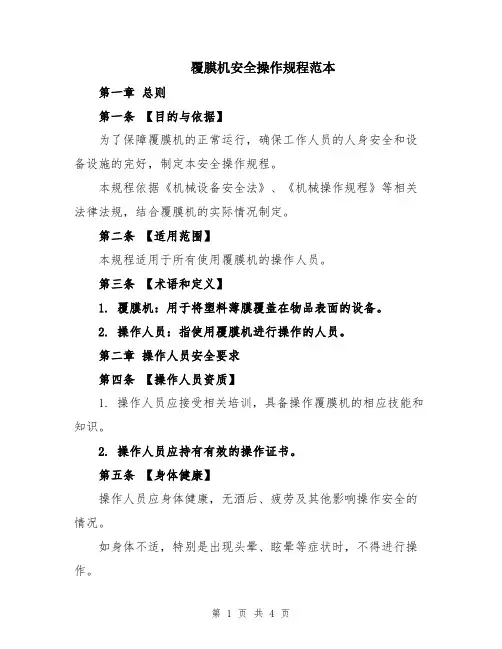 覆膜机安全操作规程范本

第一章 总则

第一条 【目的与依据】

为了保障覆膜机的正常运行，确保工作人员的人身安全和设备设施的完好，制定本安全操作规程。

本规程依据《机械设备安全法》、《机械操作规程》等相关法律法规，结合覆膜机的实际情况制定。

第二条 【适用范围】

本规程适用于所有使用覆膜机的操作人员。

第三条 【术语和定义】

1. 覆膜机：用于将塑料薄膜覆盖在物品表面的设备。

2. 操作人员：指使用覆膜机进行操作的人员。

第二章 操作人员安全要求

第四条 【操作人员资质】

1. 操作人员应接受相关培训，具备操作覆膜机的相应技能和知识。

2. 操作人员应持有有效的操作证书。

第五条 【身体健康】

操作人员应身体健康，无酒后、疲劳及其他影响操作安全的情况。

如身体不适，特别是出现头晕、眩晕等症状时，不得进行操作。

第 1 页 共 4 页